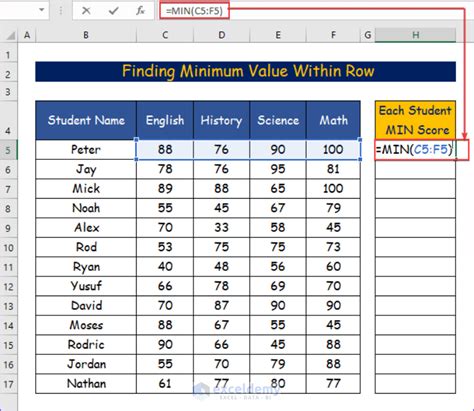 =MIN(C5:F5)

| | A | B | C | D | E | F | G | H |
|---|---|---|---|---|---|---|---|---|
| 1 | | | | | | | | |
| 2 | | Finding Minimum Value Within Row | | | | | | |
| 3 | | | | | | | | |
| 4 | | Student Name | English | History | Science | Math | | Each Student MIN Score |
| 5 | | Peter | 88 | 76 | 90 | 100 | | =MIN(C5:F5) |
| 6 | | Jay | 78 | 76 | 95 | 81 | | |
| 7 | | Mick | 89 | 88 | 65 | 100 | | |
| 8 | | Noah | 55 | 45 | 67 | 79 | | |
| 9 | | Alex | 70 | 33 | 58 | 45 | | |
| 10 | | Rod | 53 | 75 | 75 | 73 | | |
| 11 | | Ryan | 40 | 48 | 56 | 60 | | |
| 12 | | Yusuf | 66 | 78 | 69 | 70 | | |
| 13 | | David | 70 | 87 | 90 | 90 | | |
| 14 | | Moses | 88 | 67 | 55 | 45 | | |
| 15 | | Rodric | 90 | 66 | 45 | 88 | | |
| 16 | | Jordan | 55 | 70 | 79 | 88 | | |
| 17 | | Nathan | 61 | 77 | 80 | 77 | | |

exceldemy
EXCEL · DATA · BI